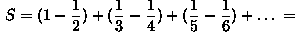 $S = (1 - \frac{1}{2}) + (\frac{1}{3} - \frac{1}{4}) + (\frac{1}{5} - \frac{1}{6}) + \ldots =$